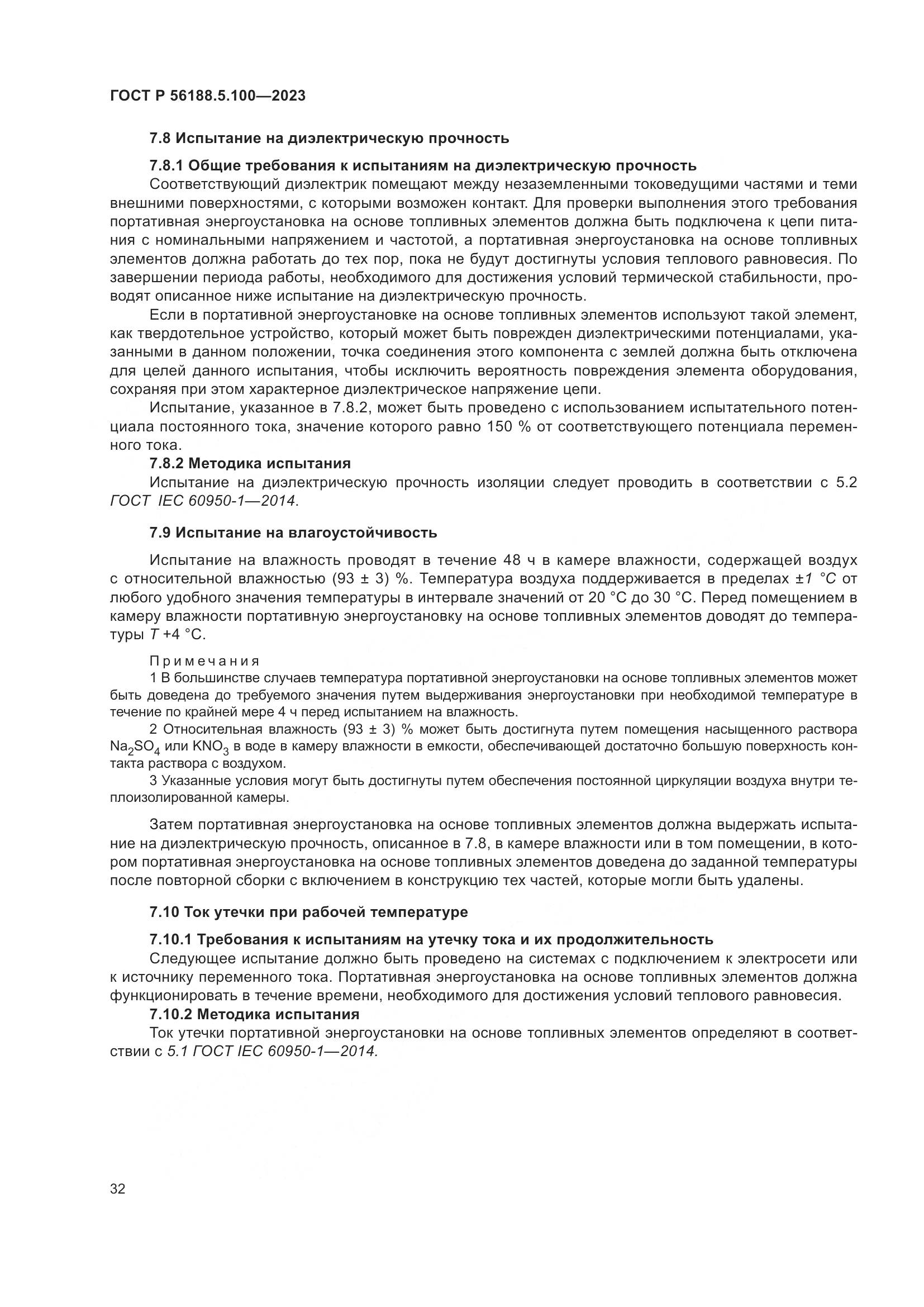 ГОСТ Р 56188.5.100—2023

7.8 Испытание на диэлектрическую прочность

7.8.1 Общие требования к испытаниям на диэлектрическую прочность

Соответствующий диэлектрик помещают между незаземленными токоведущими частями и теми внешними поверхностями, с которыми возможен контакт. Для проверки выполнения этого требования портативная энергоустановка на основе топливных элементов должна быть подключена к цепи питания с номинальными напряжением и частотой, а портативная энергоустановка на основе топливных элементов должна работать до тех пор, пока не будут достигнуты условия теплового равновесия. По завершении периода работы, необходимого для достижения условий термической стабильности, проводят описанное ниже испытание на диэлектрическую прочность.

Если в портативной энергоустановке на основе топливных элементов используют такой элемент, как твердотельное устройство, который может быть поврежден диэлектрическими потенциалами, указанными в данном положении, точка соединения этого компонента с землей должна быть отключена для целей данного испытания, чтобы исключить вероятность повреждения элемента оборудования, сохраняя при этом характерное диэлектрическое напряжение цепи.

Испытание, указанное в 7.8.2, может быть проведено с использованием испытательного потенциала постоянного тока, значение которого равно 150 % от соответствующего потенциала переменного тока.

7.8.2 Методика испытания

Испытание на диэлектрическую прочность изоляции следует проводить в соответствии с 5.2 ГОСТ IEC 60950-1—2014.

7.9 Испытание на влагоустойчивость

Испытание на влажность проводят в течение 48 ч в камере влажности, содержащей воздух с относительной влажностью (93 ± 3) %. Температура воздуха поддерживается в пределах ±1 °C от любого удобного значения температуры в интервале значений от 20 °C до 30 °C. Перед помещением в камеру влажности портативную энергоустановку на основе топливных элементов доводят до температуры $T$ +4 °C.

Примечания

1 В большинстве случаев температура портативной энергоустановки на основе топливных элементов может быть доведена до требуемого значения путем выдерживания энергоустановки при необходимой температуре в течение по крайней мере 4 ч перед испытанием на влажность.

2 Относительная влажность (93 ± 3) % может быть достигнута путем помещения насыщенного раствора $Na_2SO_4$ или $KNO_3$ в воде в камеру влажности в емкости, обеспечивающей достаточно большую поверхность контакта раствора с воздухом.

3 Указанные условия могут быть достигнуты путем обеспечения постоянной циркуляции воздуха внутри теплоизолированной камеры.

Затем портативная энергоустановка на основе топливных элементов должна выдержать испытание на диэлектрическую прочность, описанное в 7.8, в камере влажности или в том помещении, в котором портативная энергоустановка на основе топливных элементов доведена до заданной температуры после повторной сборки с включением в конструкцию тех частей, которые могли быть удалены.

7.10 Ток утечки при рабочей температуре

7.10.1 Требования к испытаниям на утечку тока и их продолжительность

Следующее испытание должно быть проведено на системах с подключением к электросети или к источнику переменного тока. Портативная энергоустановка на основе топливных элементов должна функционировать в течение времени, необходимого для достижения условий теплового равновесия.

7.10.2 Методика испытания

Ток утечки портативной энергоустановки на основе топливных элементов определяют в соответствии с 5.1 ГОСТ IEC 60950-1—2014.

32